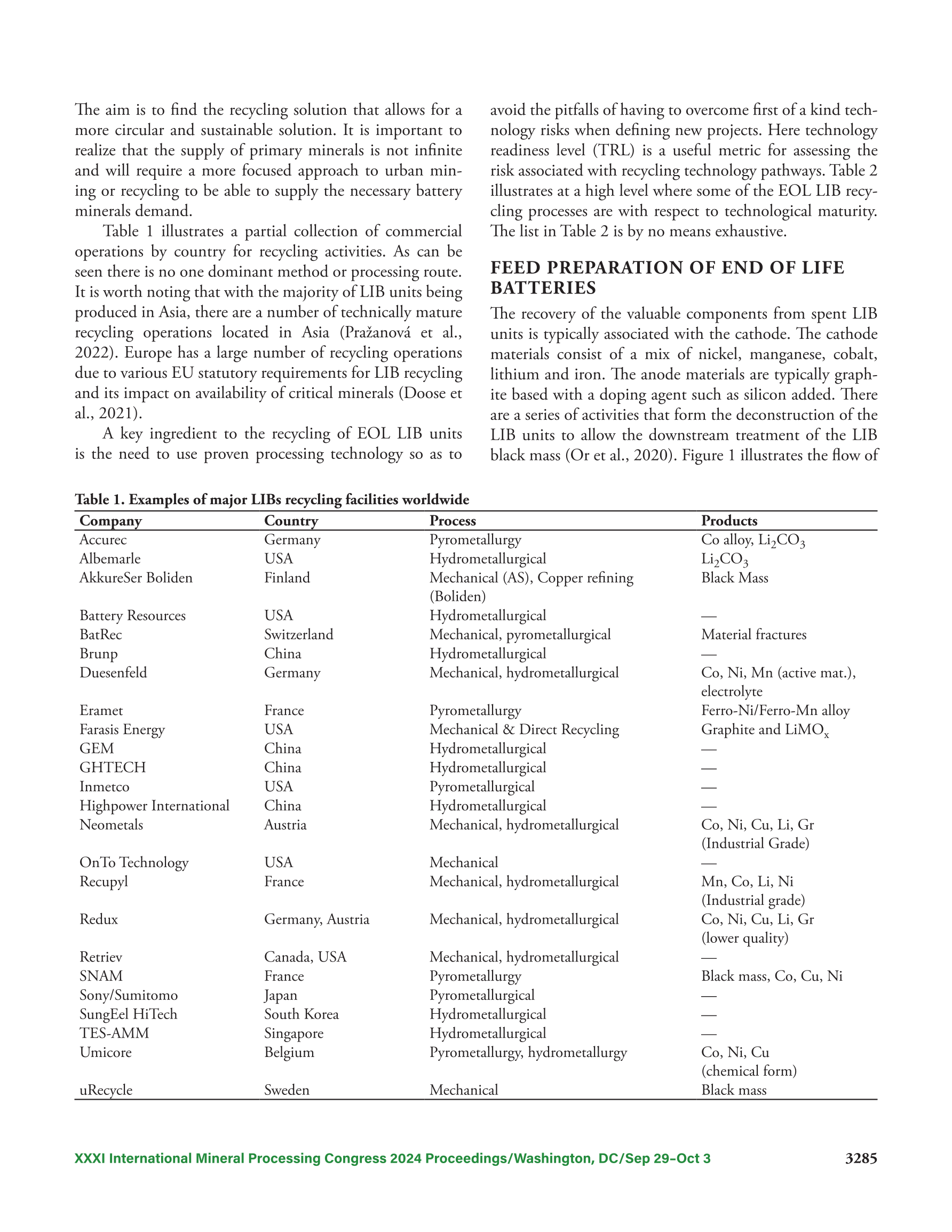 The aim is to find the recycling solution that allows for a more circular and sustainable solution. It is important to realize that the supply of primary minerals is not infinite and will require a more focused approach to urban mining or recycling to be able to supply the necessary battery minerals demand.

Table 1 illustrates a partial collection of commercial operations by country for recycling activities. As can be seen there is no one dominant method or processing route. It is worth noting that with the majority of LIB units being produced in Asia, there are a number of technically mature recycling operations located in Asia (Pražanová et al., 2022). Europe has a large number of recycling operations due to various EU statutory requirements for LIB recycling and its impact on availability of critical minerals (Doose et al., 2021).

A key ingredient to the recycling of EOL LIB units is the need to use proven processing technology so as to avoid the pitfalls of having to overcome first of a kind technology risks when defining new projects. Here technology readiness level (TRL) is a useful metric for assessing the risk associated with recycling technology pathways. Table 2 illustrates at a high level where some of the EOL LIB recycling processes are with respect to technological maturity. The list in Table 2 is by no means exhaustive.

FEED PREPARATION OF END OF LIFE BATTERIES

The recovery of the valuable components from spent LIB units is typically associated with the cathode. The cathode materials consist of a mix of nickel, manganese, cobalt, lithium and iron. The anode materials are typically graphite based with a doping agent such as silicon added. There are a series of activities that form the deconstruction of the LIB units to allow the downstream treatment of the LIB black mass (Or et al., 2020). Figure 1 illustrates the flow of

Table 1. Examples of major LIBs recycling facilities worldwide

| Company | Country | Process | Products |
|---|---|---|---|
| Accurec | Germany | Pyrometallurgy | Co alloy, $Li_2CO_3$ |
| Albemarle | USA | Hydrometallurgical | $Li_2CO_3$ |
| AkkureSer Boliden | Finland | Mechanical (AS), Copper refining (Boliden) | Black Mass |
| Battery Resources | USA | Hydrometallurgical | — |
| BatRec | Switzerland | Mechanical, pyrometallurgical | Material fractures |
| Brunp | China | Hydrometallurgical | — |
| Duesenfeld | Germany | Mechanical, hydrometallurgical | Co, Ni, Mn (active mat.), electrolyte |
| Eramet | France | Pyrometallurgy | Ferro-Ni/Ferro-Mn alloy |
| Farasis Energy | USA | Mechanical & Direct Recycling | Graphite and $LiMO_x$ |
| GEM | China | Hydrometallurgical | — |
| GHTECH | China | Hydrometallurgical | — |
| Inmetco | USA | Pyrometallurgical | — |
| Highpower International | China | Hydrometallurgical | — |
| Neometals | Austria | Mechanical, hydrometallurgical | Co, Ni, Cu, Li, Gr (Industrial Grade) |
| OnTo Technology | USA | Mechanical | — |
| Recupyl | France | Mechanical, hydrometallurgical | Mn, Co, Li, Ni (Industrial grade) |
| Redux | Germany, Austria | Mechanical, hydrometallurgical | Co, Ni, Cu, Li, Gr (lower quality) |
| Retriev | Canada, USA | Mechanical, hydrometallurgical | — |
| SNAM | France | Pyrometallurgy | Black mass, Co, Cu, Ni |
| Sony/Sumitomo | Japan | Pyrometallurgical | — |
| SungEel HiTech | South Korea | Hydrometallurgical | — |
| TES-AMM | Singapore | Hydrometallurgical | — |
| Umicore | Belgium | Pyrometallurgy, hydrometallurgy | Co, Ni, Cu (chemical form) |
| uRecycle | Sweden | Mechanical | Black mass |

XXXI International Mineral Processing Congress 2024 Proceedings/Washington, DC/Sep 29–Oct 3 3285